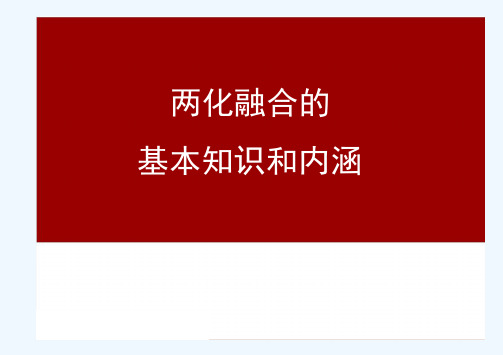 两化融合的
基本知识和内涵